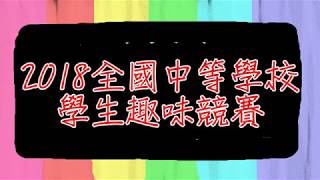 2018全國中等學校
學生趣味競賽